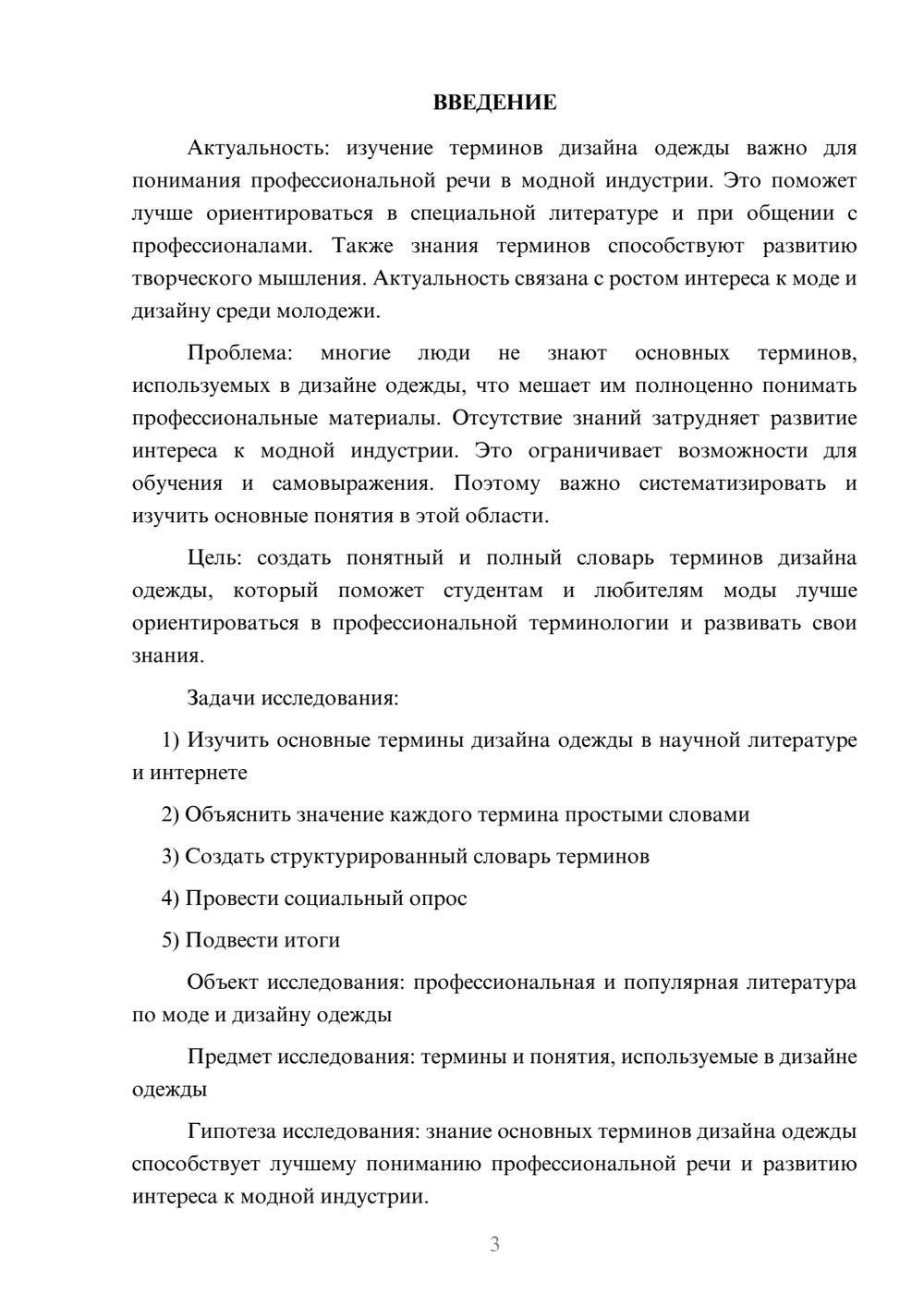 ВВЕДЕНИЕ

Актуальность: изучение терминов дизайна одежды важно для понимания профессиональной речи в модной индустрии. Это поможет лучше ориентироваться в специальной литературе и при общении с профессионалами. Также знания терминов способствуют развитию творческого мышления. Актуальность связана с ростом интереса к моде и дизайну среди молодежи.

Проблема: многие люди не знают основных терминов, используемых в дизайне одежды, что мешает им полноценно понимать профессиональные материалы. Отсутствие знаний затрудняет развитие интереса к модной индустрии. Это ограничивает возможности для обучения и самовыражения. Поэтому важно систематизировать и изучить основные понятия в этой области.

Цель: создать понятный и полный словарь терминов дизайна одежды, который поможет студентам и любителям моды лучше ориентироваться в профессиональной терминологии и развивать свои знания.

Задачи исследования:

1) Изучить основные термины дизайна одежды в научной литературе и интернете

2) Объяснить значение каждого термина простыми словами

3) Создать структурированный словарь терминов

4) Провести социальный опрос

5) Подвести итоги

Объект исследования: профессиональная и популярная литература по моде и дизайну одежды

Предмет исследования: термины и понятия, используемые в дизайне одежды

Гипотеза исследования: знание основных терминов дизайна одежды способствует лучшему пониманию профессиональной речи и развитию интереса к модной индустрии.

3